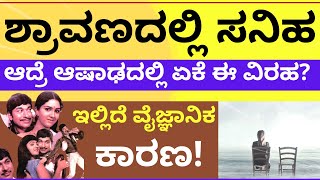 ಶ್ರಾವಣದಲ್ಲಿ ಸನಿಹ

ಆದ್ರೆ ಆಷಾಢದಲ್ಲಿ ಏಕೆ ಈ ವಿರಹ?

ಇಲ್ಲಿದೆ ವೈಜ್ಞಾನಿಕ

ಕಾರಣ!